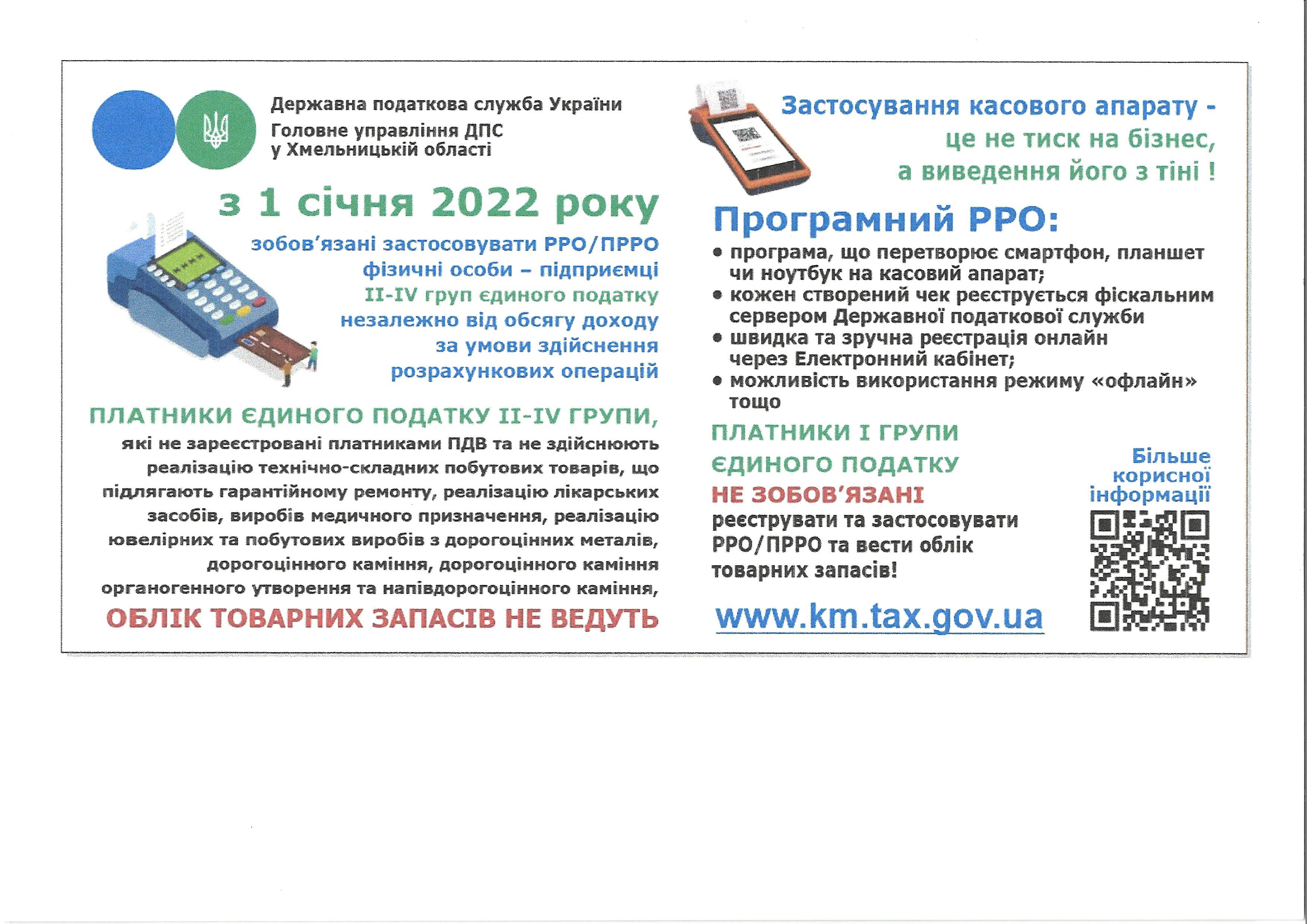 Державна податкова служба України
Головне управління ДПС у Хмельницькій області

з 1 січня 2022 року

зобов'язані застосовувати РРО/ПРРО фізичні особи – підприємці II-IV груп єдиного податку незалежно від обсягу доходу за умови здійснення розрахункових операцій

ПЛАТНИКИ ЄДИНОГО ПОДАТКУ II-IV ГРУПИ,

які не зареєстровані платниками ПДВ та не здійснюють реалізацію технічно-складних побутових товарів, що підлягають гарантійному ремонту, реалізацію лікарських засобів, виробів медичного призначення, реалізацію ювелірних та побутових виробів з дорогоцінних металів, дорогоцінного каміння, дорогоцінного каміння органогенного утворення та напівдорогоцінного каміння,

ОБЛІК ТОВАРНИХ ЗАПАСІВ НЕ ВЕДУТЬ

Застосування касового апарату - це не тиск на бізнес, а виведення його з тіні !

Програмний РРО:

• програма, що перетворює смартфон, планшет чи ноутбук на касовий апарат;
• кожен створений чек реєструється фіскальним сервером Державної податкової служби
• швидка та зручна реєстрація онлайн через Електронний кабінет;
• можливість використання режиму «офлайн» тощо

ПЛАТНИКИ I ГРУПИ ЄДИНОГО ПОДАТКУ
НЕ ЗОБОВ'ЯЗАНІ
реєструвати та застосовувати РРО/ПРРО та вести облік товарних запасів!

Більше корисної інформації

www.km.tax.gov.ua